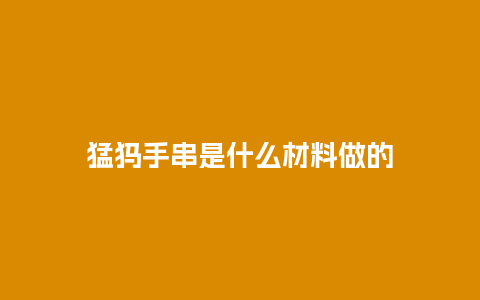 猛犸手串是什么材料做的